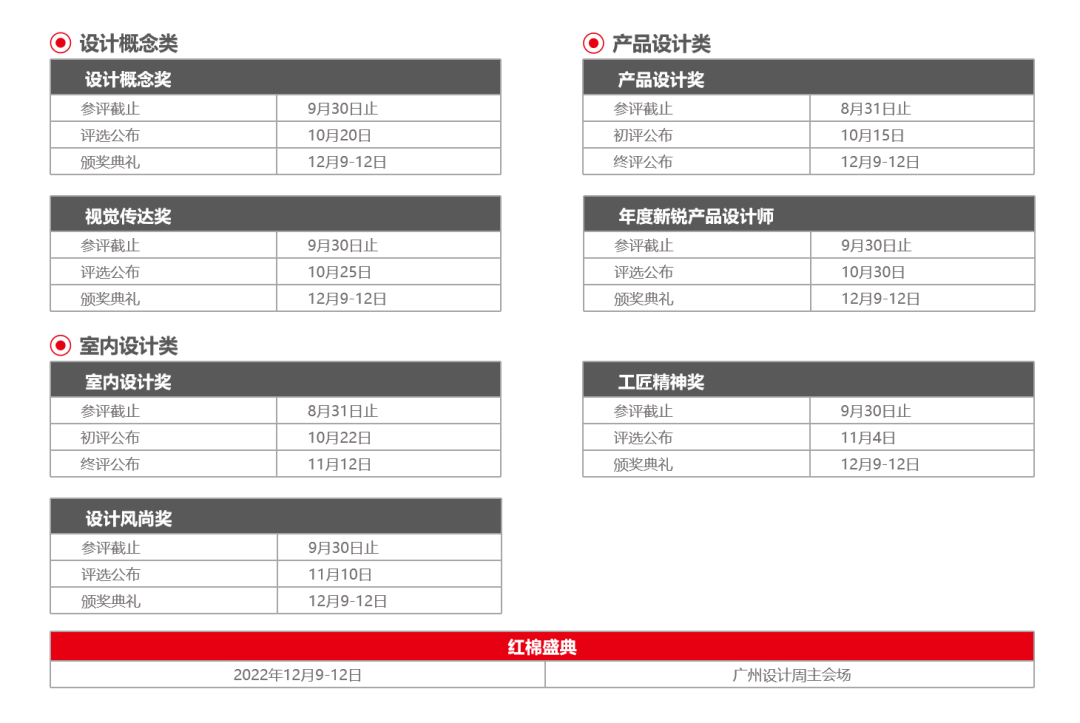 设计概念类

| 设计概念奖 | |
|---|---|
| 参评截止 | 9月30日止 |
| 评选公布 | 10月20日 |
| 颁奖典礼 | 12月9-12日 |

| 视觉传达奖 | |
|---|---|
| 参评截止 | 9月30日止 |
| 评选公布 | 10月25日 |
| 颁奖典礼 | 12月9-12日 |

室内设计类

| 室内设计奖 | |
|---|---|
| 参评截止 | 8月31日止 |
| 初评公布 | 10月22日 |
| 终评公布 | 11月12日 |

| 设计风尚奖 | |
|---|---|
| 参评截止 | 9月30日止 |
| 评选公布 | 11月10日 |
| 颁奖典礼 | 12月9-12日 |

产品设计类

| 产品设计奖 | |
|---|---|
| 参评截止 | 8月31日止 |
| 初评公布 | 10月15日 |
| 终评公布 | 12月9-12日 |

| 年度新锐产品设计师 | |
|---|---|
| 参评截止 | 9月30日止 |
| 评选公布 | 10月30日 |
| 颁奖典礼 | 12月9-12日 |

| 工匠精神奖 | |
|---|---|
| 参评截止 | 9月30日止 |
| 评选公布 | 11月4日 |
| 颁奖典礼 | 12月9-12日 |

| 红棉盛典 | |
|---|---|
| 2022年12月9-12日 | 广州设计周主会场 |